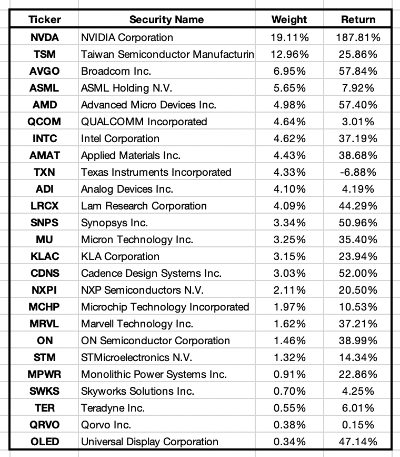 | Ticker | Security Name | Weight | Return |
|---|---|---|---|
| NVDA | NVIDIA Corporation | 19.11% | 187.81% |
| TSM | Taiwan Semiconductor Manufacturin | 12.96% | 25.86% |
| AVGO | Broadcom Inc. | 6.95% | 57.84% |
| ASML | ASML Holding N.V. | 5.65% | 7.92% |
| AMD | Advanced Micro Devices Inc. | 4.98% | 57.40% |
| QCOM | QUALCOMM Incorporated | 4.64% | 3.01% |
| INTC | Intel Corporation | 4.62% | 37.19% |
| AMAT | Applied Materials Inc. | 4.43% | 38.68% |
| TXN | Texas Instruments Incorporated | 4.33% | -6.88% |
| ADI | Analog Devices Inc. | 4.10% | 4.19% |
| LRCX | Lam Research Corporation | 4.09% | 44.29% |
| SNPS | Synopsys Inc. | 3.34% | 50.96% |
| MU | Micron Technology Inc. | 3.25% | 35.40% |
| KLAC | KLA Corporation | 3.15% | 23.94% |
| CDNS | Cadence Design Systems Inc. | 3.03% | 52.00% |
| NXPI | NXP Semiconductors N.V. | 2.11% | 20.50% |
| MCHP | Microchip Technology Incorporated | 1.97% | 10.53% |
| MRVL | Marvell Technology Inc. | 1.62% | 37.21% |
| ON | ON Semiconductor Corporation | 1.46% | 38.99% |
| STM | STMicroelectronics N.V. | 1.32% | 14.34% |
| MPWR | Monolithic Power Systems Inc. | 0.91% | 22.86% |
| SWKS | Skyworks Solutions Inc. | 0.70% | 4.25% |
| TER | Teradyne Inc. | 0.55% | 6.01% |
| QRVO | Qorvo Inc. | 0.38% | 0.15% |
| OLED | Universal Display Corporation | 0.34% | 47.14% |